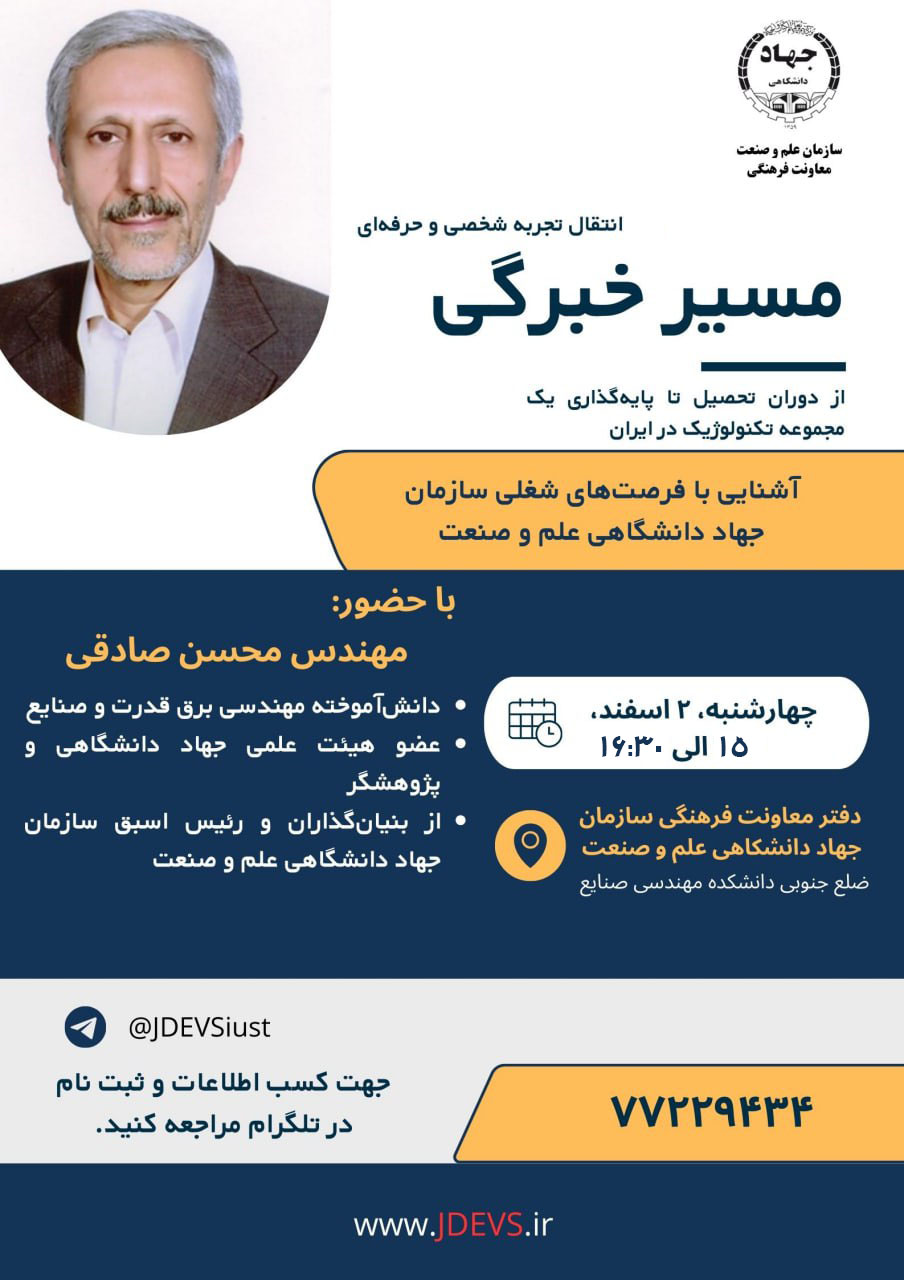 جهاد دانشگاهی

سازمان علم و صنعت
معاونت فرهنگی

انتقال تجربه شخصی و حرفه‌ای

مسیر خبرگی

از دوران تحصیل تا پایه‌گذاری یک مجموعه تکنولوژیک در ایران

آشنایی با فرصت‌های شغلی سازمان جهاد دانشگاهی علم و صنعت

با حضور:
مهندس محسن صادقی

• دانش‌آموخته مهندسی برق قدرت و صنایع
• عضو هیئت علمی جهاد دانشگاهی و پژوهشگر
• از بنیان‌گذاران و رئیس اسبق سازمان جهاد دانشگاهی علم و صنعت

چهارشنبه، ۲ اسفند، ۱۵ الی ۱۶:۳۰

دفتر معاونت فرهنگی سازمان جهاد دانشگاهی علم و صنعت
ضلع جنوبی دانشکده مهندسی صنایع

@JDEVSiust

جهت کسب اطلاعات و ثبت نام در تلگرام مراجعه کنید.

۷۷۲۲۹۴۳۴

www.JDEVS.ir